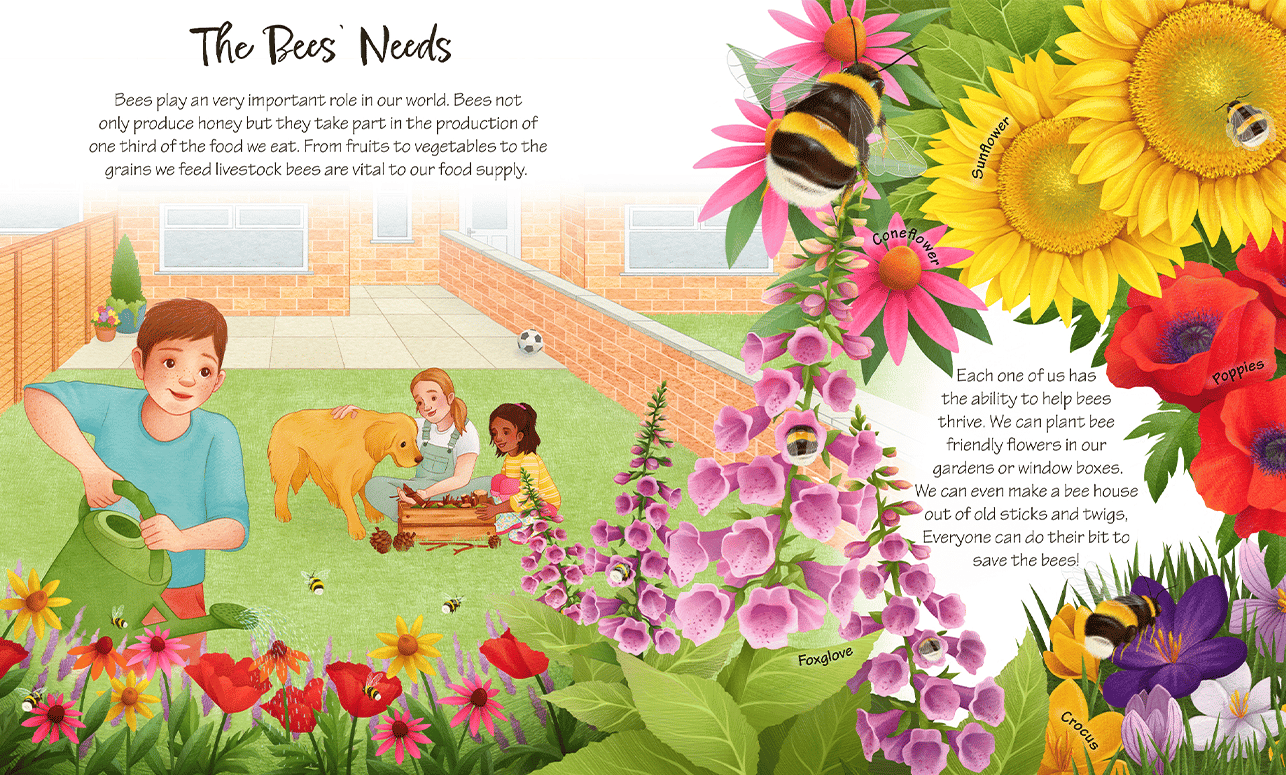 The Bees' Needs

Bees play an very important role in our world. Bees not only produce honey but they take part in the production of one third of the food we eat. From fruits to vegetables to the grains we feed livestock bees are vital to our food supply.

Sunflower

Coneflower

Poppies

Each one of us has the ability to help bees thrive. We can plant bee friendly flowers in our gardens or window boxes. We can even make a bee house out of old sticks and twigs, Everyone can do their bit to save the bees!

Foxglove

Crocus